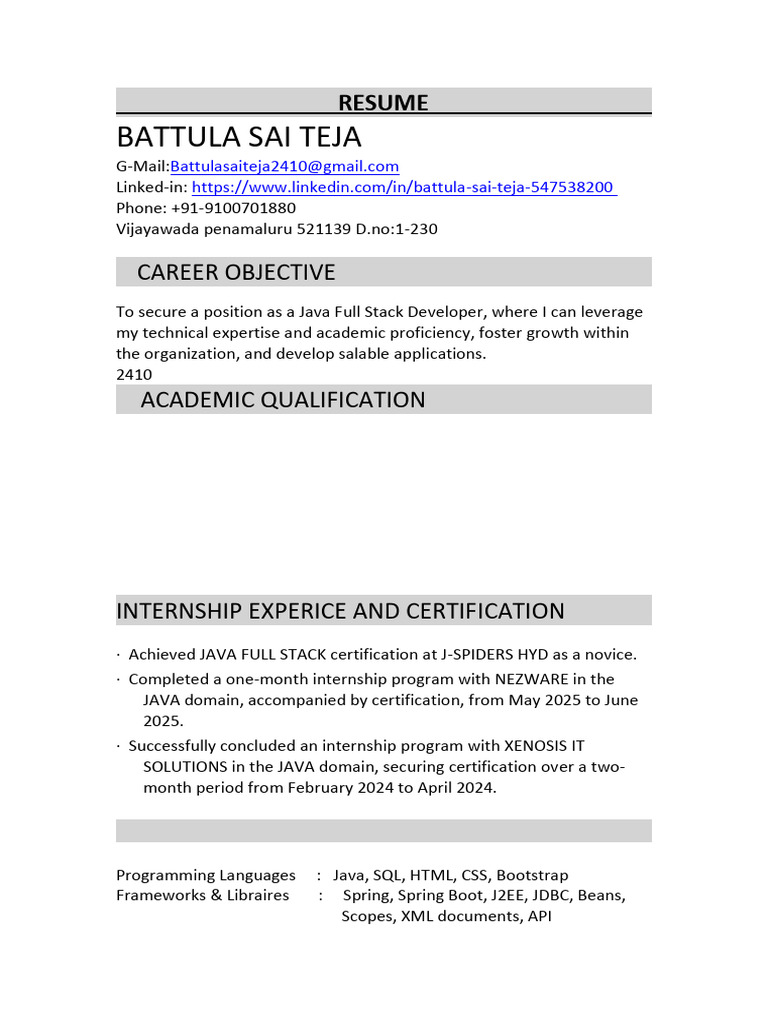 RESUME

BATTULA SAI TEJA

G-Mail:Battulasaiteja2410@gmail.com
Linked-in: https://www.linkedin.com/in/battula-sai-teja-547538200
Phone: +91-9100701880
Vijayawada penamaluru 521139 D.no:1-230

CAREER OBJECTIVE

To secure a position as a Java Full Stack Developer, where I can leverage my technical expertise and academic proficiency, foster growth within the organization, and develop salable applications.
2410

ACADEMIC QUALIFICATION

INTERNSHIP EXPERICE AND CERTIFICATION

· Achieved JAVA FULL STACK certification at J-SPIDERS HYD as a novice.
· Completed a one-month internship program with NEZWARE in the JAVA domain, accompanied by certification, from May 2025 to June 2025.
· Successfully concluded an internship program with XENOSIS IT SOLUTIONS in the JAVA domain, securing certification over a two-month period from February 2024 to April 2024.

Programming Languages : Java, SQL, HTML, CSS, Bootstrap
Frameworks & Libraires : Spring, Spring Boot, J2EE, JDBC, Beans, Scopes, XML documents, API